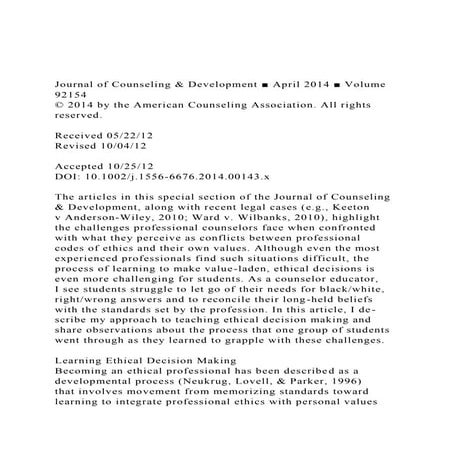 Journal of Counseling & Development ■ April 2014 ■ Volume 92154
© 2014 by the American Counseling Association. All rights reserved.

Received 05/22/12
Revised 10/04/12

Accepted 10/25/12
DOI: 10.1002/j.1556-6676.2014.00143.x

The articles in this special section of the Journal of Counseling & Development, along with recent legal cases (e.g., Keeton v Anderson-Wiley, 2010; Ward v. Wilbanks, 2010), highlight the challenges professional counselors face when confronted with what they perceive as conflicts between professional codes of ethics and their own values. Although even the most experienced professionals find such situations difficult, the process of learning to make value-laden, ethical decisions is even more challenging for students. As a counselor educator, I see students struggle to let go of their needs for black/white, right/wrong answers and to reconcile their long-held beliefs with the standards set by the profession. In this article, I describe my approach to teaching ethical decision making and share observations about the process that one group of students went through as they learned to grapple with these challenges.

Learning Ethical Decision Making
Becoming an ethical professional has been described as a developmental process (Neukrug, Lovell, & Parker, 1996) that involves movement from memorizing standards toward learning to integrate professional ethics with personal values